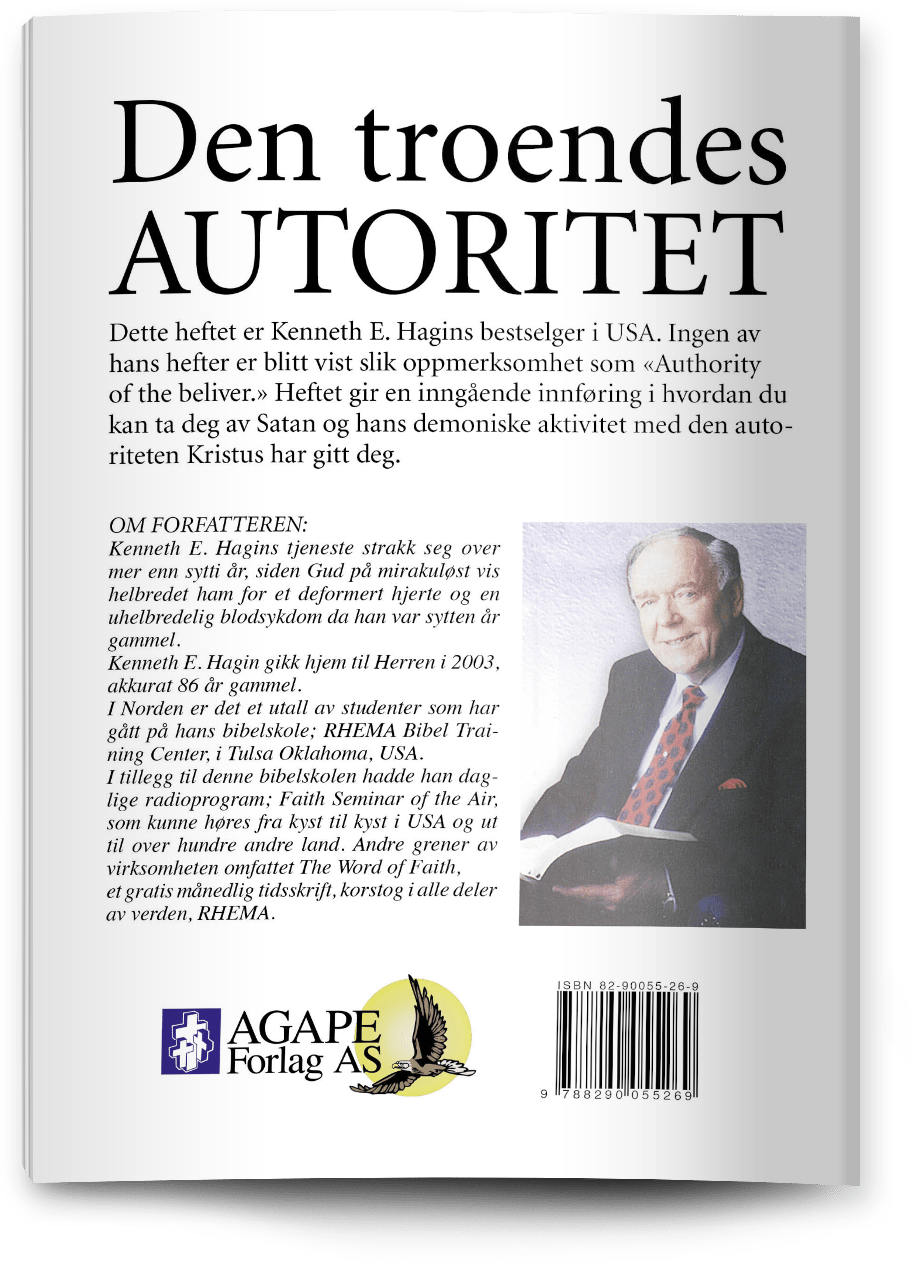 Den troendes
AUTORITET

Dette heftet er Kenneth E. Hagins bestselger i USA. Ingen av hans hefter er blitt vist slik oppmerksomhet som «Authority of the beliver.» Heftet gir en inngående innføring i hvordan du kan ta deg av Satan og hans demoniske aktivitet med den autoriteten Kristus har gitt deg.

OM FORFATTEREN:
Kenneth E. Hagins tjeneste strakk seg over mer enn sytti år, siden Gud på mirakuløst vis helbredet ham for et deformert hjerte og en uhelbredelig blodsykdom da han var sytten år gammel.
Kenneth E. Hagin gikk hjem til Herren i 2003, akkurat 86 år gammel.
I Norden er det et utall av studenter som har gått på hans bibelskole; RHEMA Bibel Training Center, i Tulsa Oklahoma, USA.
I tillegg til denne bibelskolen hadde han daglige radioprogram; Faith Seminar of the Air, som kunne høres fra kyst til kyst i USA og ut til over hundre andre land. Andre grener av virksomheten omfattet The Word of Faith, et gratis månedlig tidsskrift, korstog i alle deler av verden, RHEMA.

AGAPE
Forlag AS

ISBN 82-90055-26-9
9 788290 055269